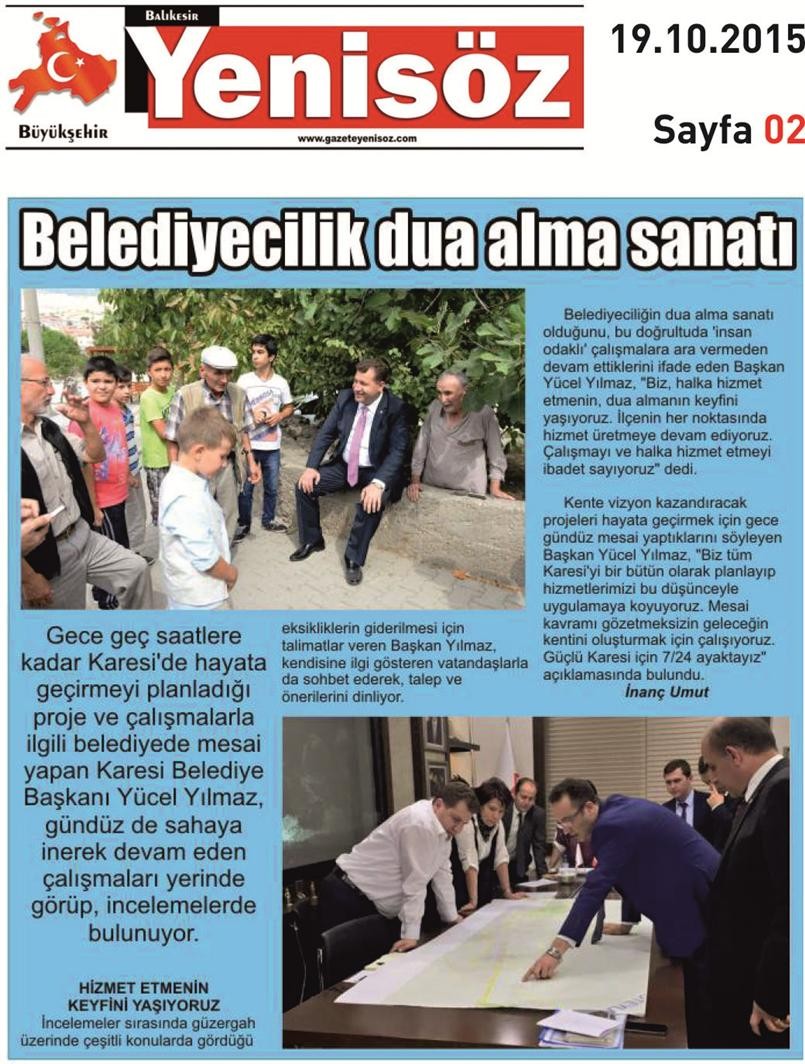 Balıkesir
Yenisöz
Büyükşehir
www.gazeteyenisoz.com

19.10.2015

Sayfa 02

Belediyecilik dua alma sanatı

Gece geç saatlere kadar Karesi'de hayata geçirmeyi planladığı proje ve çalışmalarla ilgili belediyede mesai yapan Karesi Belediye Başkanı Yücel Yılmaz, gündüz de sahaya inerek devam eden çalışmaları yerinde görüp, incelemelerde bulunuyor.

HİZMET ETMENİN KEYFİNİ YAŞIYORUZ
İncelemeler sırasında güzergah üzerinde çeşitli konularda gördüğü eksikliklerin giderilmesi için talimatlar veren Başkan Yılmaz, kendisine ilgi gösteren vatandaşlarla da sohbet ederek, talep ve önerilerini dinliyor.

Belediyeciliğin dua alma sanatı olduğunu, bu doğrultuda 'insan odaklı' çalışmalara ara vermeden devam ettiklerini ifade eden Başkan Yücel Yılmaz, "Biz, halka hizmet etmenin, dua almanın keyfini yaşıyoruz. İlçenin her noktasında hizmet üretmeye devam ediyoruz. Çalışmayı ve halka hizmet etmeyi ibadet sayıyoruz" dedi.

Kente vizyon kazandıracak projeleri hayata geçirmek için gece gündüz mesai yaptıklarını söyleyen Başkan Yücel Yılmaz, "Biz tüm Karesi'yi bir bütün olarak planlayıp hizmetlerimizi bu düşünceyle uygulamaya koyuyoruz. Mesai kavramı gözetmeksizin geleceğin kentini oluşturmak için çalışıyoruz. Güçlü Karesi için 7/24 ayaktayız" açıklamasında bulundu.
İnanç Umut